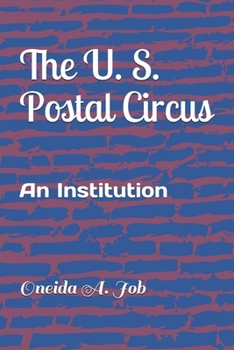 The U. S. Postal Circus

An Institution

Oneida A. Job